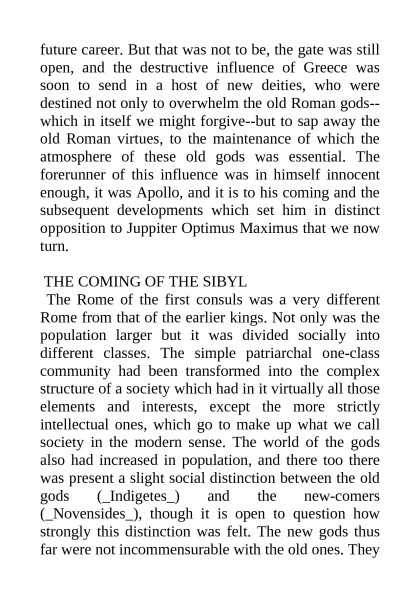 future career. But that was not to be, the gate was still open, and the destructive influence of Greece was soon to send in a host of new deities, who were destined not only to overwhelm the old Roman gods--which in itself we might forgive--but to sap away the old Roman virtues, to the maintenance of which the atmosphere of these old gods was essential. The forerunner of this influence was in himself innocent enough, it was Apollo, and it is to his coming and the subsequent developments which set him in distinct opposition to Juppiter Optimus Maximus that we now turn.

THE COMING OF THE SIBYL

The Rome of the first consuls was a very different Rome from that of the earlier kings. Not only was the population larger but it was divided socially into different classes. The simple patriarchal one-class community had been transformed into the complex structure of a society which had in it virtually all those elements and interests, except the more strictly intellectual ones, which go to make up what we call society in the modern sense. The world of the gods also had increased in population, and there too there was present a slight social distinction between the old gods (_Indigetes_) and the new-comers (_Novensides_), though it is open to question how strongly this distinction was felt. The new gods thus far were not incommensurable with the old ones. They